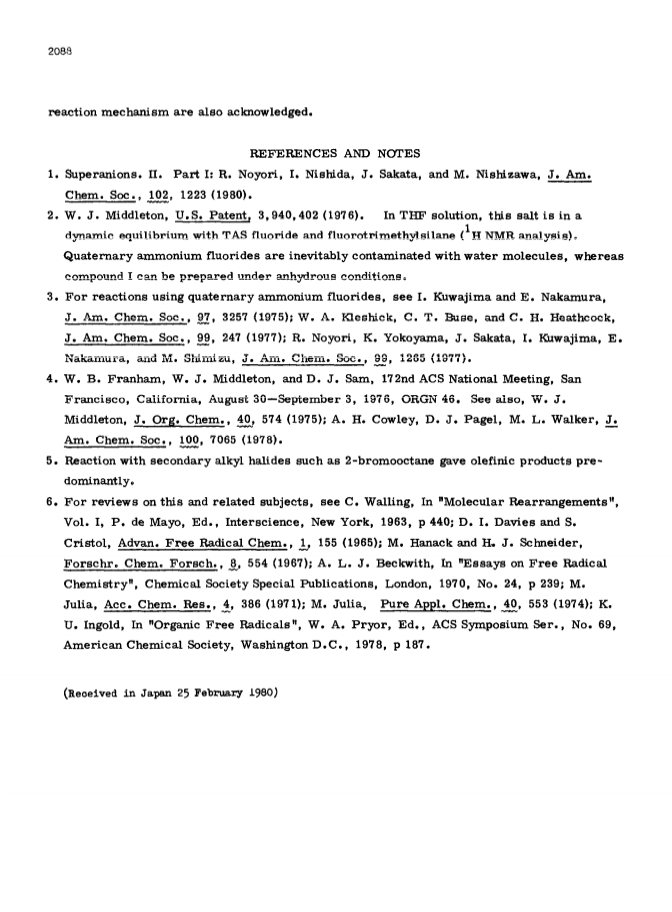 2088

reaction mechanism are also acknowledged.

REFERENCES AND NOTES

1. Superanions. II. Part I: R. Noyori, I. Nishida, J. Sakata, and M. Nishizawa, J. Am. Chem. Soc., 102, 1223 (1980).

2. W. J. Middleton, U.S. Patent, 3,940,402 (1976). In THF solution, this salt is in a dynamic equilibrium with TAS fluoride and fluorotrimethylsilane ($^1$H NMR analysis). Quaternary ammonium fluorides are inevitably contaminated with water molecules, whereas compound I can be prepared under anhydrous conditions.

3. For reactions using quaternary ammonium fluorides, see I. Kuwajima and E. Nakamura, J. Am. Chem. Soc., 97, 3257 (1975); W. A. Kleshick, C. T. Buse, and C. H. Heathcock, J. Am. Chem. Soc., 99, 247 (1977); R. Noyori, K. Yokoyama, J. Sakata, I. Kuwajima, E. Nakamura, and M. Shimizu, J. Am. Chem. Soc., 99, 1265 (1977).

4. W. B. Franham, W. J. Middleton, and D. J. Sam, 172nd ACS National Meeting, San Francisco, California, August 30—September 3, 1976, ORGN 46. See also, W. J. Middleton, J. Org. Chem., 40, 574 (1975); A. H. Cowley, D. J. Pagel, M. L. Walker, J. Am. Chem. Soc., 100, 7065 (1978).

5. Reaction with secondary alkyl halides such as 2-bromooctane gave olefinic products predominantly.

6. For reviews on this and related subjects, see C. Walling, In "Molecular Rearrangements", Vol. I, P. de Mayo, Ed., Interscience, New York, 1963, p 440; D. I. Davies and S. Cristol, Advan. Free Radical Chem., 1, 155 (1965); M. Hanack and H. J. Schneider, Forschr. Chem. Forsch., 8, 554 (1967); A. L. J. Beckwith, In "Essays on Free Radical Chemistry", Chemical Society Special Publications, London, 1970, No. 24, p 239; M. Julia, Acc. Chem. Res., 4, 386 (1971); M. Julia, Pure Appl. Chem., 40, 553 (1974); K. U. Ingold, In "Organic Free Radicals", W. A. Pryor, Ed., ACS Symposium Ser., No. 69, American Chemical Society, Washington D.C., 1978, p 187.

(Received in Japan 25 February 1980)